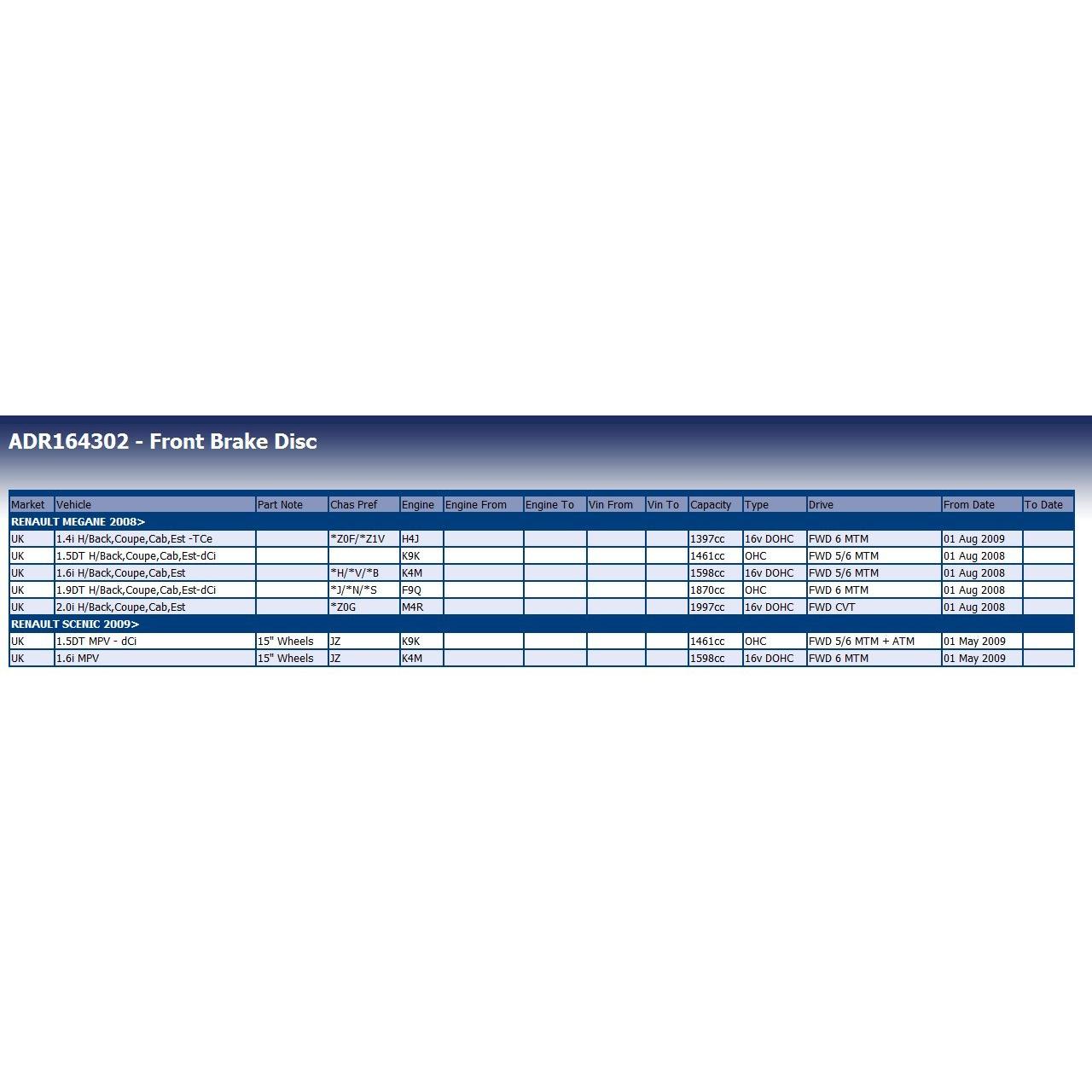 ADR164302 - Front Brake Disc

| Market | Vehicle | Part Note | Chas Pref | Engine | Engine From | Engine To | Vin From | Vin To | Capacity | Type | Drive | From Date | To Date |
|---|---|---|---|---|---|---|---|---|---|---|---|---|---|
| RENAULT MEGANE 2008> | | | | | | | | | | | | | |
| UK | 1.4i H/Back,Coupe,Cab,Est -TCe | | *Z0F/*Z1V | H4J | | | | | 1397cc | 16v DOHC | FWD 6 MTM | 01 Aug 2009 | |
| UK | 1.5DT H/Back,Coupe,Cab,Est-dCi | | | K9K | | | | | 1461cc | OHC | FWD 5/6 MTM | 01 Aug 2008 | |
| UK | 1.6i H/Back,Coupe,Cab,Est | | *H/*V/*B | K4M | | | | | 1598cc | 16v DOHC | FWD 5/6 MTM | 01 Aug 2008 | |
| UK | 1.9DT H/Back,Coupe,Cab,Est-dCi | | *J/*N/*S | F9Q | | | | | 1870cc | OHC | FWD 6 MTM | 01 Aug 2008 | |
| UK | 2.0i H/Back,Coupe,Cab,Est | | *Z0G | M4R | | | | | 1997cc | 16v DOHC | FWD CVT | 01 Aug 2008 | |
| RENAULT SCENIC 2009> | | | | | | | | | | | | | |
| UK | 1.5DT MPV - dCi | 15" Wheels | JZ | K9K | | | | | 1461cc | OHC | FWD 5/6 MTM + ATM | 01 May 2009 | |
| UK | 1.6i MPV | 15" Wheels | JZ | K4M | | | | | 1598cc | 16v DOHC | FWD 6 MTM | 01 May 2009 | |